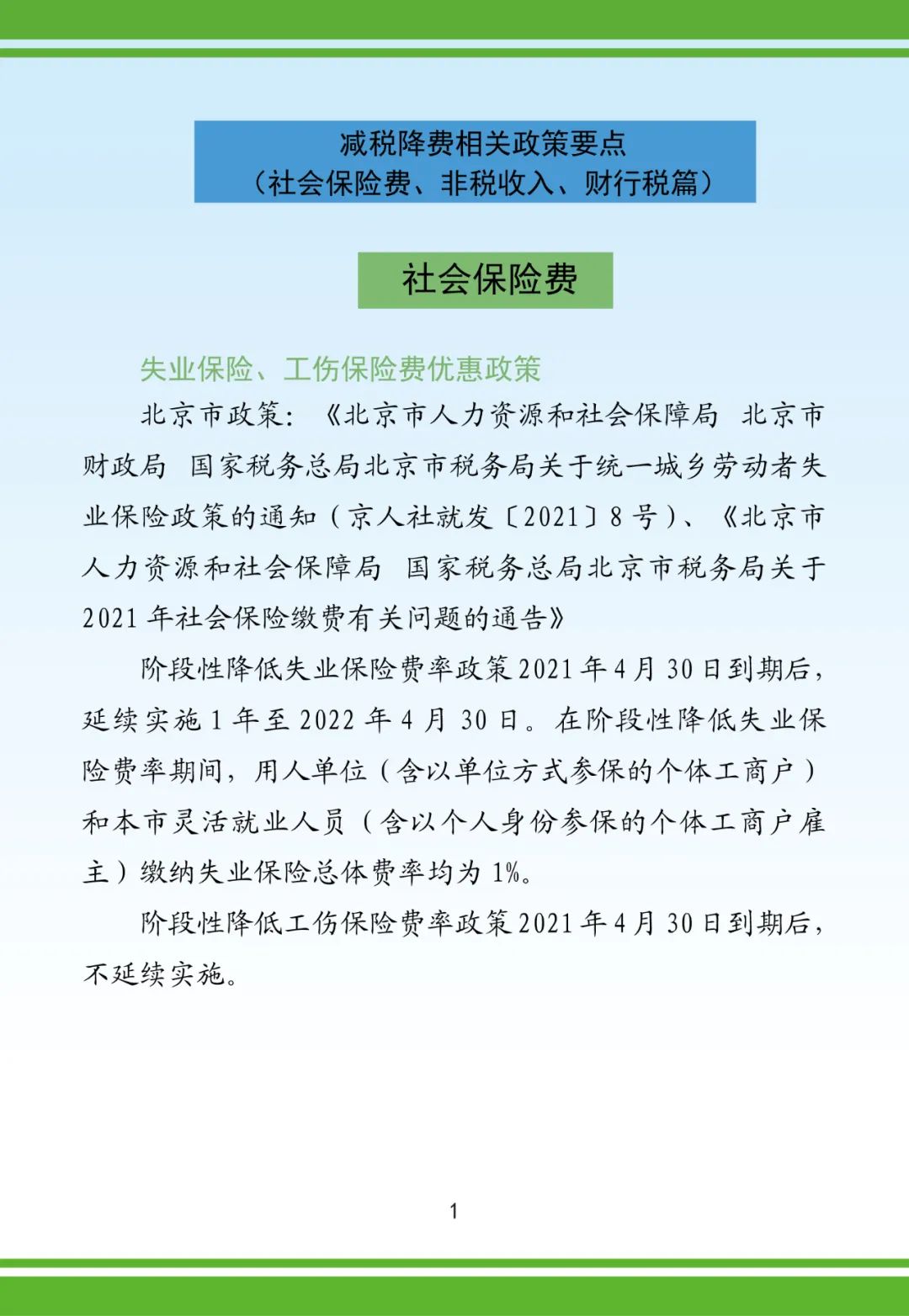 减税降费相关政策要点
（社会保险费、非税收入、财行税篇）

社会保险费

失业保险、工伤保险费优惠政策

北京市政策：《北京市人力资源和社会保障局 北京市财政局 国家税务总局北京市税务局关于统一城乡劳动者失业保险政策的通知（京人社就发〔2021〕8号）、《北京市人力资源和社会保障局 国家税务总局北京市税务局关于2021年社会保险缴费有关问题的通告》

阶段性降低失业保险费率政策2021年4月30日到期后，延续实施1年至2022年4月30日。在阶段性降低失业保险费率期间，用人单位（含以单位方式参保的个体工商户）和本市灵活就业人员（含以个人身份参保的个体工商户雇主）缴纳失业保险总体费率均为1%。

阶段性降低工伤保险费率政策2021年4月30日到期后，不延续实施。

1